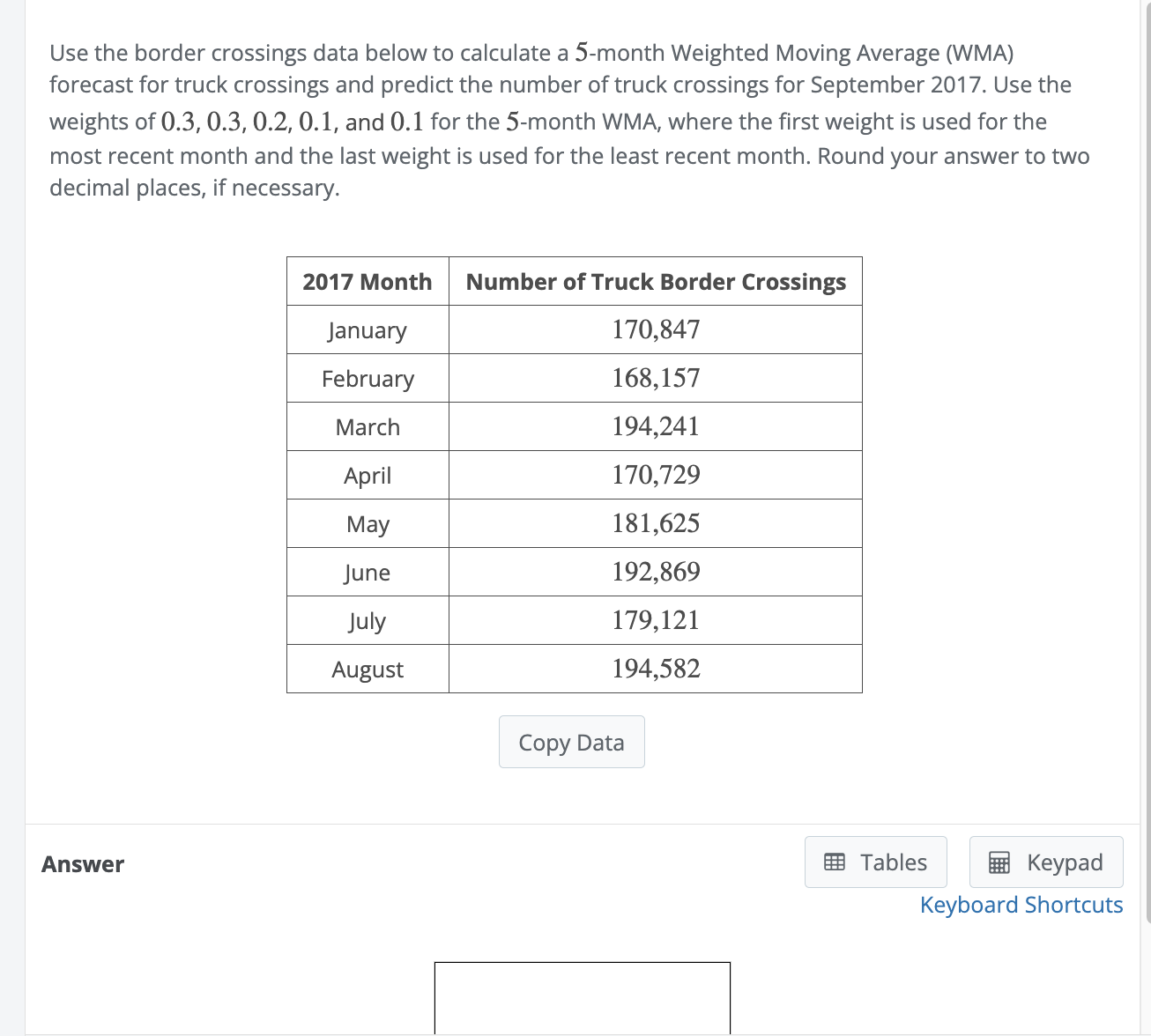 Use the border crossings data below to calculate a $5$-month Weighted Moving Average (WMA) forecast for truck crossings and predict the number of truck crossings for September 2017. Use the weights of $0.3$, $0.3$, $0.2$, $0.1$, and $0.1$ for the $5$-month WMA, where the first weight is used for the most recent month and the last weight is used for the least recent month. Round your answer to two decimal places, if necessary.

| 2017 Month | Number of Truck Border Crossings |
|---|---|
| January | $170{,}847$ |
| February | $168{,}157$ |
| March | $194{,}241$ |
| April | $170{,}729$ |
| May | $181{,}625$ |
| June | $192{,}869$ |
| July | $179{,}121$ |
| August | $194{,}582$ |

Copy Data

Answer

Tables

Keypad

Keyboard Shortcuts